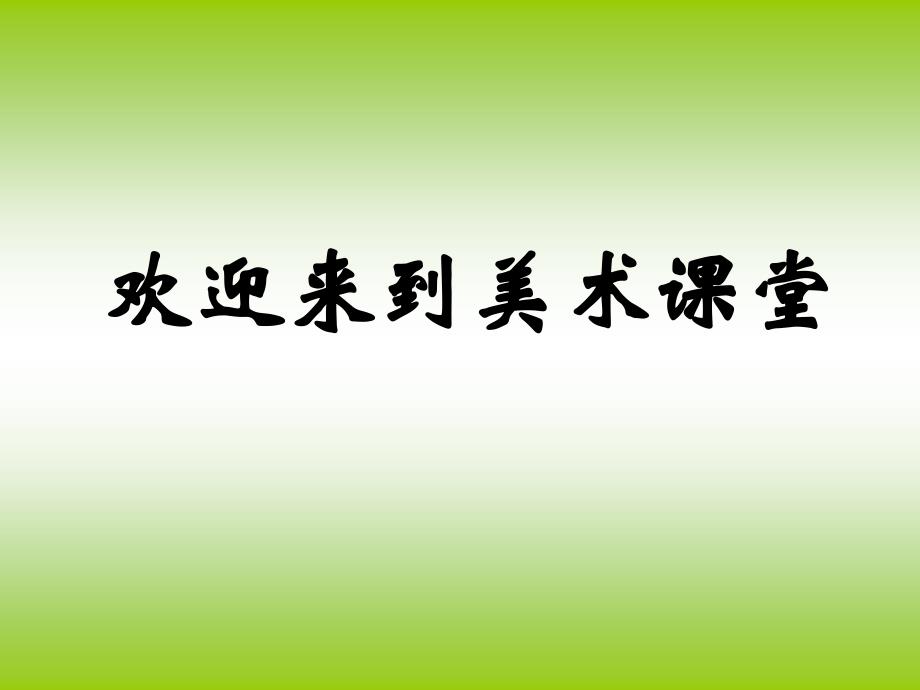 欢迎来到美术课堂